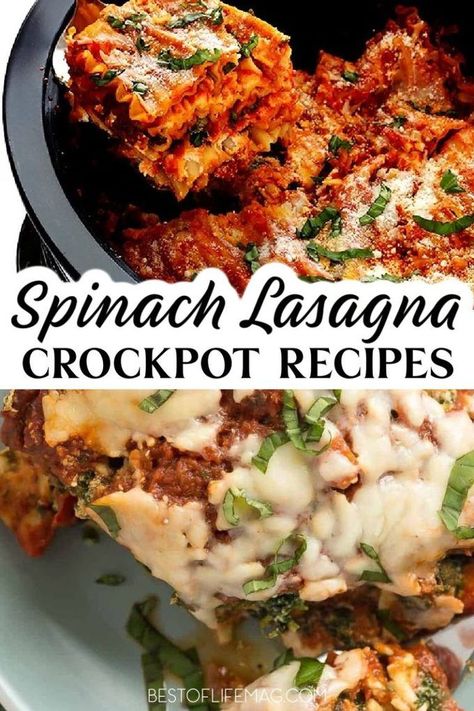 Spinach Lasagna
CROCKPOT RECIPES

BESTOFLIFEMAG.COM